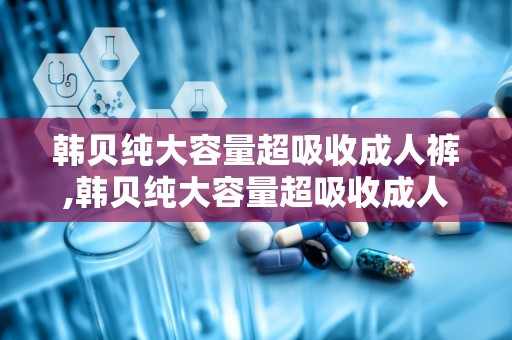 韩贝纯大容量超吸收成人裤,韩贝纯大容量超吸收成人